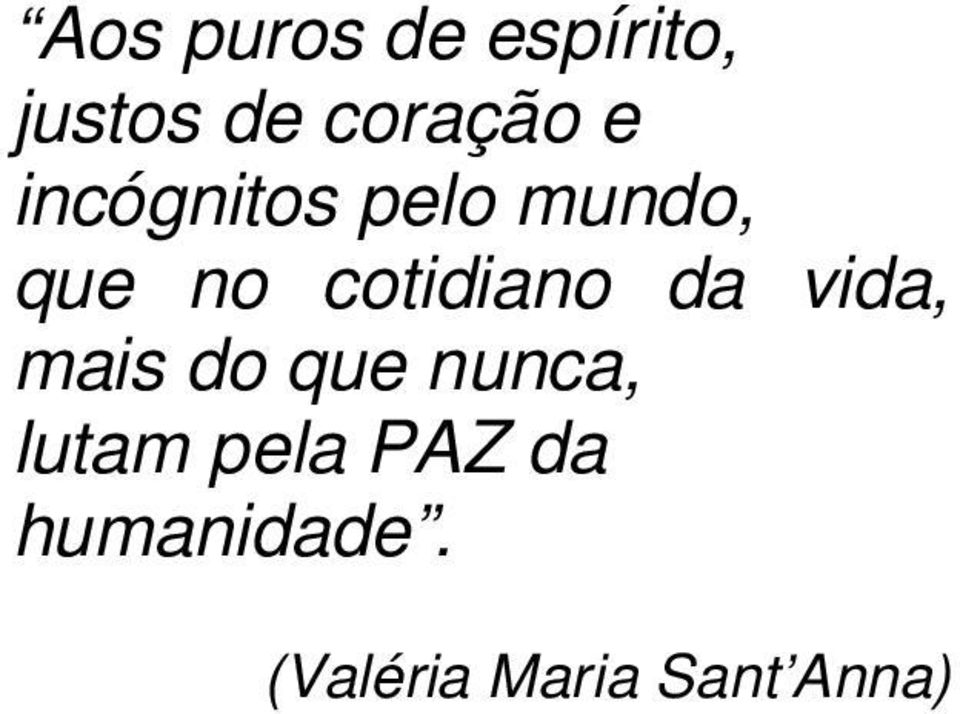 “Aos puros de espírito, justos de coração e incógnitos pelo mundo, que no cotidiano da vida, mais do que nunca, lutam pela PAZ da humanidade”.

(Valéria Maria Sant’Anna)